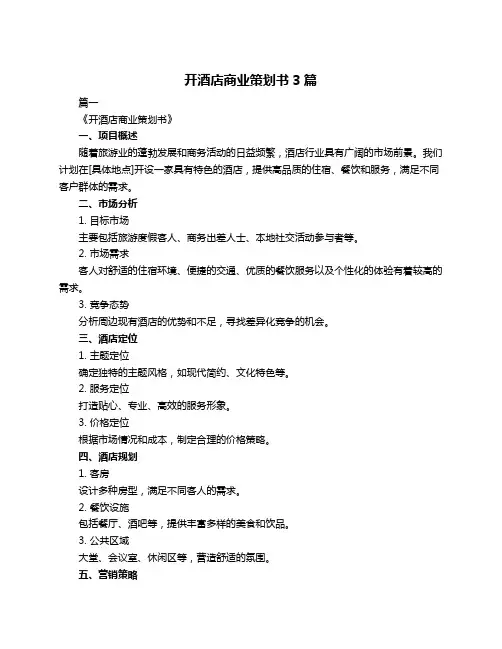 开酒店商业策划书 3 篇

篇一

《开酒店商业策划书》

一、项目概述

随着旅游业的蓬勃发展和商务活动的日益频繁，酒店行业具有广阔的市场前景。我们计划在[具体地点]开设一家具有特色的酒店，提供高品质的住宿、餐饮和服务，满足不同客户群体的需求。

二、市场分析

1. 目标市场

主要包括旅游度假客人、商务出差人士、本地社交活动参与者等。

2. 市场需求

客人对舒适的住宿环境、便捷的交通、优质的餐饮服务以及个性化的体验有着较高的需求。

3. 竞争态势

分析周边现有酒店的优势和不足，寻找差异化竞争的机会。

三、酒店定位

1. 主题定位

确定独特的主题风格，如现代简约、文化特色等。

2. 服务定位

打造贴心、专业、高效的服务形象。

3. 价格定位

根据市场情况和成本，制定合理的价格策略。

四、酒店规划

1. 客房

设计多种房型，满足不同客人的需求。

2. 餐饮设施

包括餐厅、酒吧等，提供丰富多样的美食和饮品。

3. 公共区域

大堂、会议室、休闲区等，营造舒适的氛围。

五、营销策略